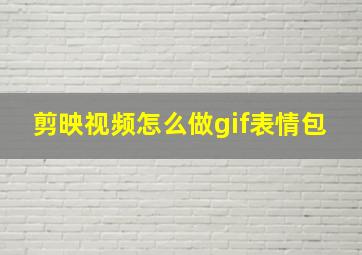 剪映视频怎么做gif表情包